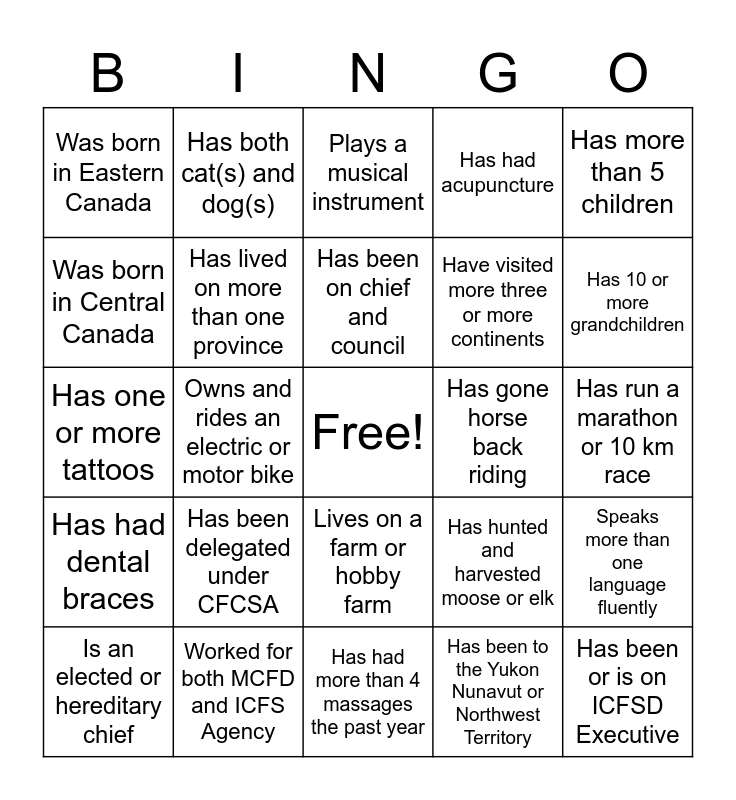 | B | I | N | G | O |
|---|---|---|---|---|
| Was born in Eastern Canada | Has both cat(s) and dog(s) | Plays a musical instrument | Has had acupuncture | Has more than 5 children |
| Was born in Central Canada | Has lived on more than one province | Has been on chief and council | Have visited more three or more continents | Has 10 or more grandchildren |
| Has one or more tattoos | Owns and rides an electric or motor bike | Free! | Has gone horse back riding | Has run a marathon or 10 km race |
| Has had dental braces | Has been delegated under CFCSA | Lives on a farm or hobby farm | Has hunted and harvested moose or elk | Speaks more than one language fluently |
| Is an elected or hereditary chief | Worked for both MCFD and ICFS Agency | Has had more than 4 massages the past year | Has been to the Yukon Nunavut or Northwest Territory | Has been or is on ICFSD Executive |